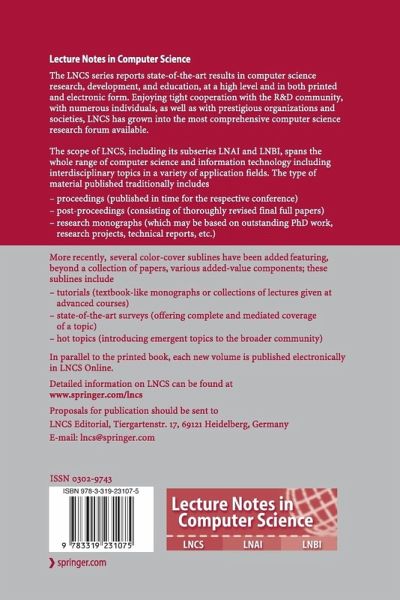 Lecture Notes in Computer Science

The LNCS series reports state-of-the-art results in computer science research, development, and education, at a high level and in both printed and electronic form. Enjoying tight cooperation with the R&D community, with numerous individuals, as well as with prestigious organizations and societies, LNCS has grown into the most comprehensive computer science research forum available.

The scope of LNCS, including its subseries LNAI and LNBI, spans the whole range of computer science and information technology including interdisciplinary topics in a variety of application fields. The type of material published traditionally includes

– proceedings (published in time for the respective conference)
– post-proceedings (consisting of thoroughly revised final full papers)
– research monographs (which may be based on outstanding PhD work, research projects, technical reports, etc.)

More recently, several color-cover sublines have been added featuring, beyond a collection of papers, various added-value components; these sublines include

– tutorials (textbook-like monographs or collections of lectures given at advanced courses)
– state-of-the-art surveys (offering complete and mediated coverage of a topic)
– hot topics (introducing emergent topics to the broader community)

In parallel to the printed book, each new volume is published electronically in LNCS Online.

Detailed information on LNCS can be found at
www.springer.com/lncs

Proposals for publication should be sent to
LNCS Editorial, Tiergartenstr. 17, 69121 Heidelberg, Germany
E-mail: lncs@springer.com

ISSN 0302-9743

ISBN 978-3-319-23107-5

9 783319 231075

Lecture Notes in Computer Science

LNCS LNAI LNBI

springer.com